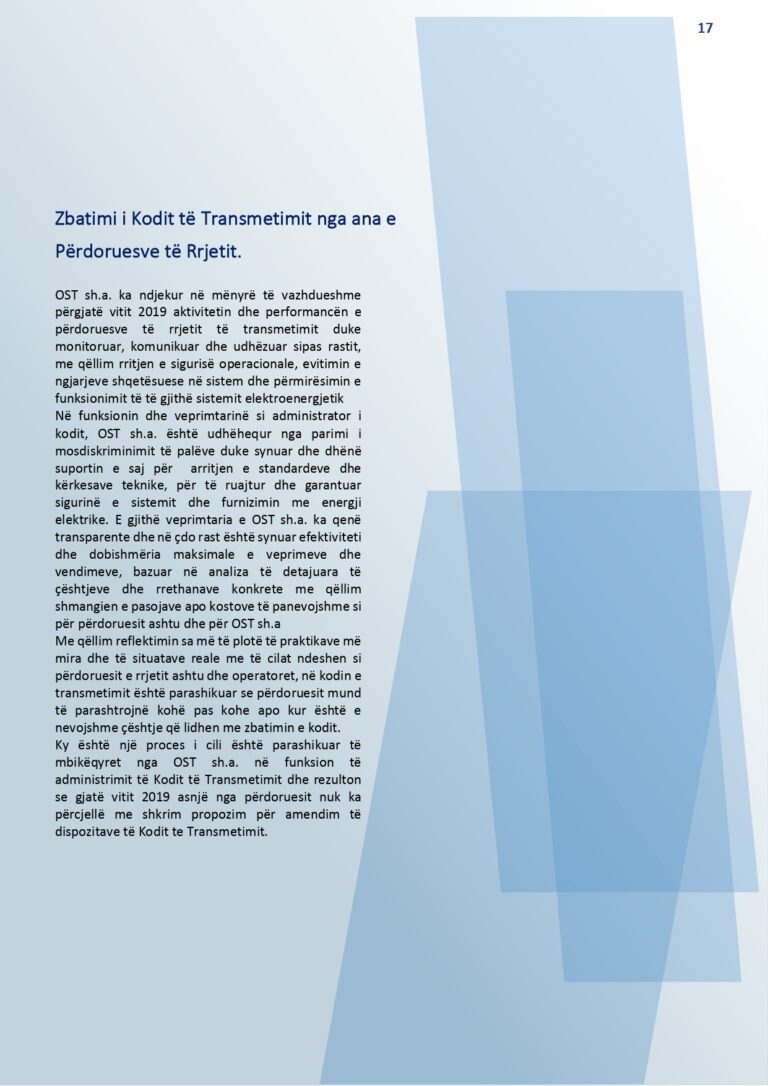 17

Zbatimi i Kodit të Transmetimit nga ana e Përdoruesve të Rrjetit.

OST sh.a. ka ndjekur në mënyrë të vazhdueshme përgjatë vitit 2019 aktivitetin dhe performancën e përdoruesve të rrjetit të transmetimit duke monitoruar, komunikuar dhe udhëzuar sipas rastit, me qëllim rritjen e sigurisë operacionale, evitimin e ngjarjeve shqetësuese në sistem dhe përmirësimin e funksionimit të të gjithë sistemit elektroenergjetik
Në funksionin dhe veprimtarinë si administrator i kodit, OST sh.a. është udhëhequr nga parimi i mosdiskriminimit të palëve duke synuar dhe dhënë suportin e saj për arritjen e standardeve dhe kërkesave teknike, për të ruajtur dhe garantuar sigurinë e sistemit dhe furnizimin me energji elektrike. E gjithë veprimtaria e OST sh.a. ka qenë transparente dhe në çdo rast është synuar efektiviteti dhe dobishmëria maksimale e veprimeve dhe vendimeve, bazuar në analiza të detajuara të çështjeve dhe rrethanave konkrete me qëllim shmangien e pasojave apo kostove të panevojshme si për përdoruesit ashtu dhe për OST sh.a
Me qëllim reflektimin sa më të plotë të praktikave më mira dhe të situatave reale me të cilat ndeshen si përdoruesit e rrjetit ashtu dhe operatoret, në kodin e transmetimit është parashikuar se përdoruesit mund të parashtrojnë kohë pas kohe apo kur është e nevojshme çështje që lidhen me zbatimin e kodit.
Ky është një proces i cili është parashikuar të mbikëqyret nga OST sh.a. në funksion të administrimit të Kodit të Transmetimit dhe rezulton se gjatë vitit 2019 asnjë nga përdoruesit nuk ka përcjellë me shkrim propozim për amendim të dispozitave të Kodit te Transmetimit.